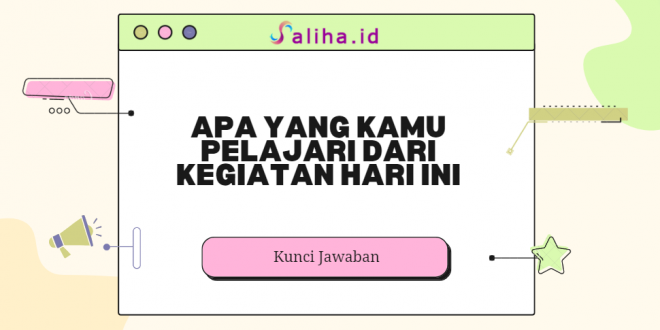 Saliha.id

APA YANG KAMU PELAJARI DARI KEGIATAN HARI INI

Kunci Jawaban